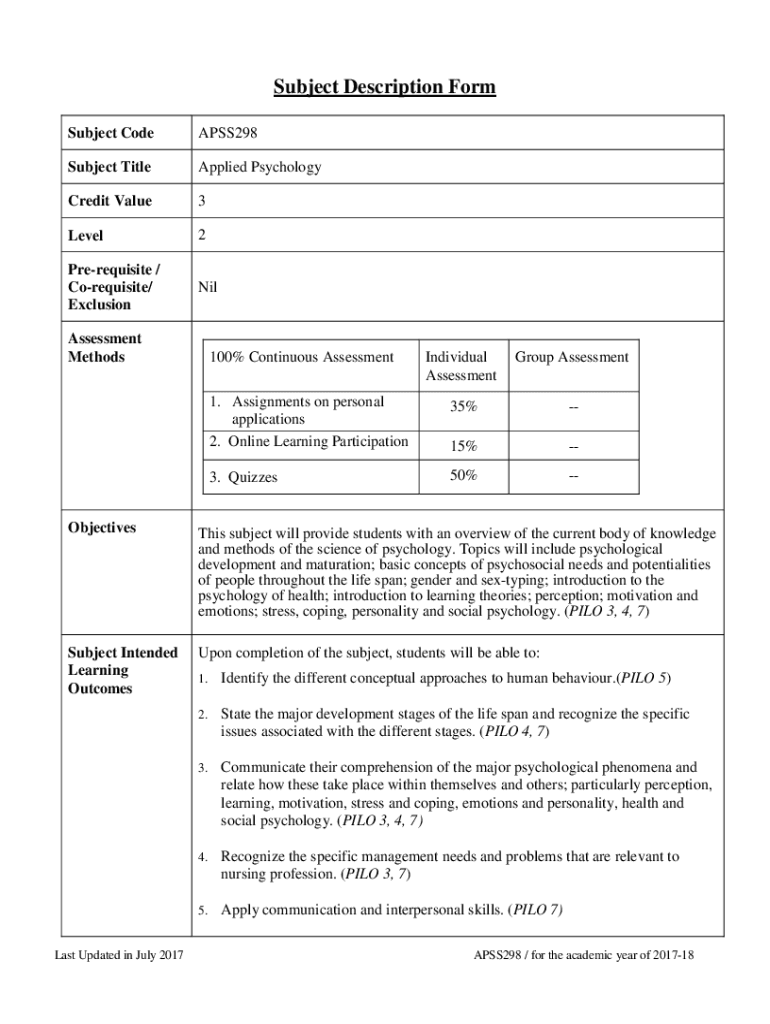 Subject Description Form

| Subject Code | APSS298 |
|---|---|
| Subject Title | Applied Psychology |
| Credit Value | 3 |
| Level | 2 |
| Pre-requisite / Co-requisite/ Exclusion | Nil |

Assessment Methods

| 100% Continuous Assessment | Individual Assessment | Group Assessment |
|---|---|---|
| 1. Assignments on personal applications | 35% | -- |
| 2. Online Learning Participation | 15% | -- |
| 3. Quizzes | 50% | -- |

Objectives

This subject will provide students with an overview of the current body of knowledge and methods of the science of psychology. Topics will include psychological development and maturation; basic concepts of psychosocial needs and potentialities of people throughout the life span; gender and sex-typing; introduction to the psychology of health; introduction to learning theories; perception; motivation and emotions; stress, coping, personality and social psychology. (PILO 3, 4, 7)

Subject Intended Learning Outcomes

Upon completion of the subject, students will be able to:

1. Identify the different conceptual approaches to human behaviour.(PILO 5)

2. State the major development stages of the life span and recognize the specific issues associated with the different stages. (PILO 4, 7)

3. Communicate their comprehension of the major psychological phenomena and relate how these take place within themselves and others; particularly perception, learning, motivation, stress and coping, emotions and personality, health and social psychology. (PILO 3, 4, 7)

4. Recognize the specific management needs and problems that are relevant to nursing profession. (PILO 3, 7)

5. Apply communication and interpersonal skills. (PILO 7)

Last Updated in July 2017

APSS298 / for the academic year of 2017-18